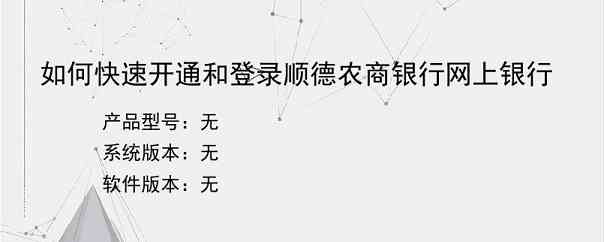 如何快速开通和登录顺德农商银行网上银行

产品型号：无
系统版本：无
软件版本：无